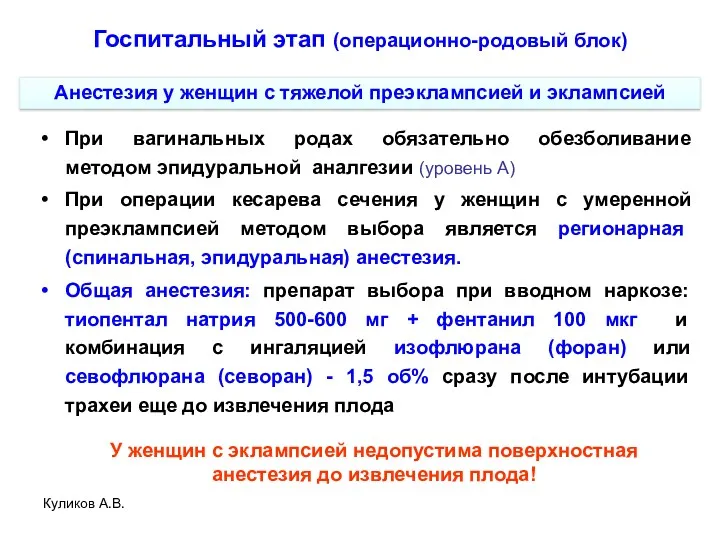 Госпитальный этап (операционно-родовый блок)

Анестезия у женщин с тяжелой преэклампсией и эклампсией

• При вагинальных родах обязательно обезболивание методом эпидуральной аналгезии (уровень А)

• При операции кесарева сечения у женщин с умеренной преэклампсией методом выбора является регионарная (спинальная, эпидуральная) анестезия.

• Общая анестезия: препарат выбора при вводном наркозе: тиопентал натрия 500-600 мг + фентанил 100 мкг и комбинация с ингаляцией изофлюрана (форан) или севофлюрана (севоран) - 1,5 об% сразу после интубации трахеи еще до извлечения плода

У женщин с эклампсией недопустима поверхностная анестезия до извлечения плода!

Куликов А.В.